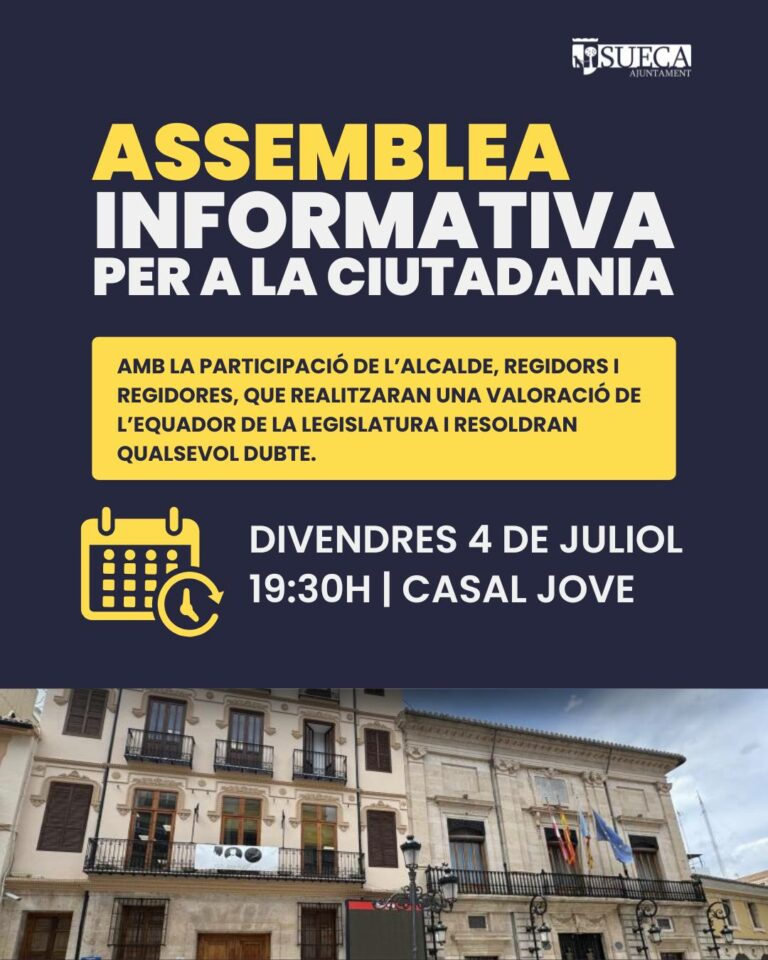 SUECA
AJUNTAMENT

ASSEMBLEA INFORMATIVA PER A LA CIUTADANIA

AMB LA PARTICIPACIÓ DE L'ALCALDE, REGIDORS I REGIDORES, QUE REALITZARAN UNA VALORACIÓ DE L'EQUADOR DE LA LEGISLATURA I RESOLDRAN QUALSEVOL DUBTE.

DIVENDRES 4 DE JULIOL
19:30H | CASAL JOVE